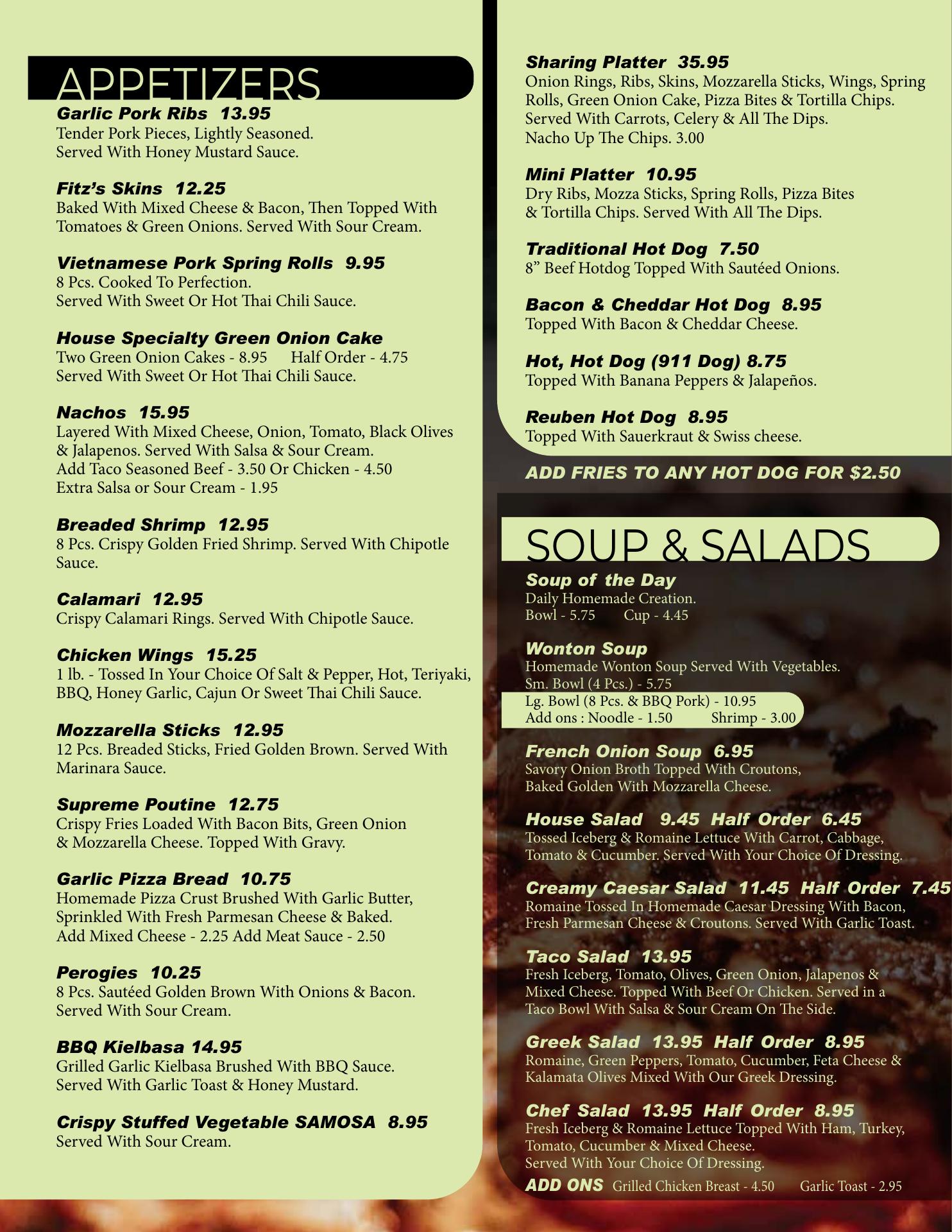 APPETIZERS

Garlic Pork Ribs 13.95
Tender Pork Pieces, Lightly Seasoned.
Served With Honey Mustard Sauce.

Fitz's Skins 12.25
Baked With Mixed Cheese & Bacon, Then Topped With Tomatoes & Green Onions. Served With Sour Cream.

Vietnamese Pork Spring Rolls 9.95
8 Pcs. Cooked To Perfection.
Served With Sweet Or Hot Thai Chili Sauce.

House Specialty Green Onion Cake
Two Green Onion Cakes - 8.95 Half Order - 4.75
Served With Sweet Or Hot Thai Chili Sauce.

Nachos 15.95
Layered With Mixed Cheese, Onion, Tomato, Black Olives & Jalapenos. Served With Salsa & Sour Cream.
Add Taco Seasoned Beef - 3.50 Or Chicken - 4.50
Extra Salsa or Sour Cream - 1.95

Breaded Shrimp 12.95
8 Pcs. Crispy Golden Fried Shrimp. Served With Chipotle Sauce.

Calamari 12.95
Crispy Calamari Rings. Served With Chipotle Sauce.

Chicken Wings 15.25
1 lb. - Tossed In Your Choice Of Salt & Pepper, Hot, Teriyaki, BBQ, Honey Garlic, Cajun Or Sweet Thai Chili Sauce.

Mozzarella Sticks 12.95
12 Pcs. Breaded Sticks, Fried Golden Brown. Served With Marinara Sauce.

Supreme Poutine 12.75
Crispy Fries Loaded With Bacon Bits, Green Onion & Mozzarella Cheese. Topped With Gravy.

Garlic Pizza Bread 10.75
Homemade Pizza Crust Brushed With Garlic Butter, Sprinkled With Fresh Parmesan Cheese & Baked.
Add Mixed Cheese - 2.25 Add Meat Sauce - 2.50

Perogies 10.25
8 Pcs. Sautéed Golden Brown With Onions & Bacon.
Served With Sour Cream.

BBQ Kielbasa 14.95
Grilled Garlic Kielbasa Brushed With BBQ Sauce.
Served With Garlic Toast & Honey Mustard.

Crispy Stuffed Vegetable SAMOSA 8.95
Served With Sour Cream.

Sharing Platter 35.95
Onion Rings, Ribs, Skins, Mozzarella Sticks, Wings, Spring Rolls, Green Onion Cake, Pizza Bites & Tortilla Chips.
Served With Carrots, Celery & All The Dips.
Nacho Up The Chips. 3.00

Mini Platter 10.95
Dry Ribs, Mozza Sticks, Spring Rolls, Pizza Bites & Tortilla Chips. Served With All The Dips.

Traditional Hot Dog 7.50
8" Beef Hotdog Topped With Sautéed Onions.

Bacon & Cheddar Hot Dog 8.95
Topped With Bacon & Cheddar Cheese.

Hot, Hot Dog (911 Dog) 8.75
Topped With Banana Peppers & Jalapeños.

Reuben Hot Dog 8.95
Topped With Sauerkraut & Swiss cheese.

ADD FRIES TO ANY HOT DOG FOR $2.50

SOUP & SALADS

Soup of the Day
Daily Homemade Creation.
Bowl - 5.75 Cup - 4.45

Wonton Soup
Homemade Wonton Soup Served With Vegetables.
Sm. Bowl (4 Pcs.) - 5.75
Lg. Bowl (8 Pcs. & BBQ Pork) - 10.95
Add ons : Noodle - 1.50 Shrimp - 3.00

French Onion Soup 6.95
Savory Onion Broth Topped With Croutons,
Baked Golden With Mozzarella Cheese.

House Salad 9.45 Half Order 6.45
Tossed Iceberg & Romaine Lettuce With Carrot, Cabbage, Tomato & Cucumber. Served With Your Choice Of Dressing.

Creamy Caesar Salad 11.45 Half Order 7.45
Romaine Tossed In Homemade Caesar Dressing With Bacon, Fresh Parmesan Cheese & Croutons. Served With Garlic Toast.

Taco Salad 13.95
Fresh Iceberg, Tomato, Olives, Green Onion, Jalapenos & Mixed Cheese. Topped With Beef Or Chicken. Served in a Taco Bowl With Salsa & Sour Cream On The Side.

Greek Salad 13.95 Half Order 8.95
Romaine, Green Peppers, Tomato, Cucumber, Feta Cheese & Kalamata Olives Mixed With Our Greek Dressing.

Chef Salad 13.95 Half Order 8.95
Fresh Iceberg & Romaine Lettuce Topped With Ham, Turkey, Tomato, Cucumber & Mixed Cheese.
Served With Your Choice Of Dressing.
ADD ONS Grilled Chicken Breast - 4.50 Garlic Toast - 2.95